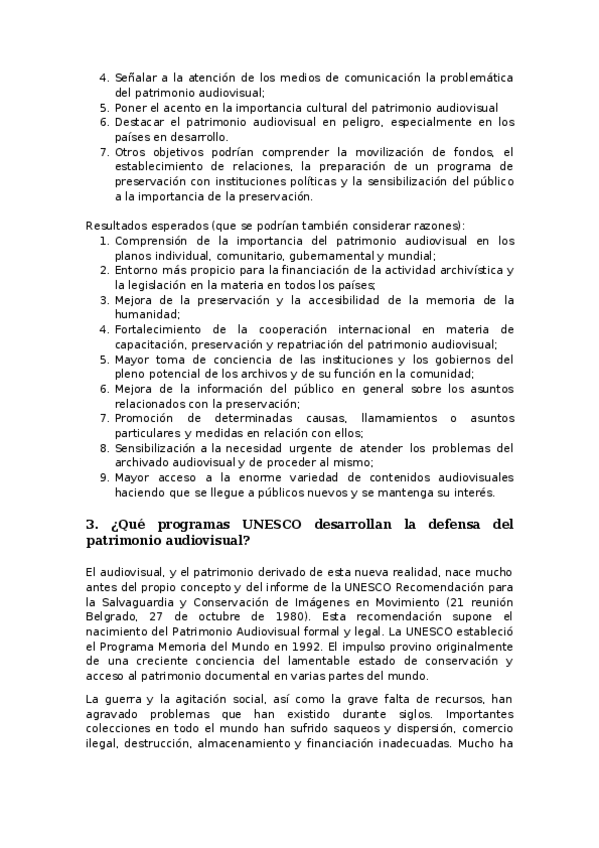 4. Señalar a la atención de los medios de comunicación la problemática del patrimonio audiovisual;
5. Poner el acento en la importancia cultural del patrimonio audiovisual
6. Destacar el patrimonio audiovisual en peligro, especialmente en los países en desarrollo.
7. Otros objetivos podrían comprender la movilización de fondos, el establecimiento de relaciones, la preparación de un programa de preservación con instituciones políticas y la sensibilización del público a la importancia de la preservación.

Resultados esperados (que se podrían también considerar razones):
1. Comprensión de la importancia del patrimonio audiovisual en los planos individual, comunitario, gubernamental y mundial;
2. Entorno más propicio para la financiación de la actividad archivística y la legislación en la materia en todos los países;
3. Mejora de la preservación y la accesibilidad de la memoria de la humanidad;
4. Fortalecimiento de la cooperación internacional en materia de capacitación, preservación y repatriación del patrimonio audiovisual;
5. Mayor toma de conciencia de las instituciones y los gobiernos del pleno potencial de los archivos y de su función en la comunidad;
6. Mejora de la información del público en general sobre los asuntos relacionados con la preservación;
7. Promoción de determinadas causas, llamamientos o asuntos particulares y medidas en relación con ellos;
8. Sensibilización a la necesidad urgente de atender los problemas del archivado audiovisual y de proceder al mismo;
9. Mayor acceso a la enorme variedad de contenidos audiovisuales haciendo que se llegue a públicos nuevos y se mantenga su interés.

3. ¿Qué programas UNESCO desarrollan la defensa del patrimonio audiovisual?

El audiovisual, y el patrimonio derivado de esta nueva realidad, nace mucho antes del propio concepto y del informe de la UNESCO Recomendación para la Salvaguardia y Conservación de Imágenes en Movimiento (21 reunión Belgrado, 27 de octubre de 1980). Esta recomendación supone el nacimiento del Patrimonio Audiovisual formal y legal. La UNESCO estableció el Programa Memoria del Mundo en 1992. El impulso provino originalmente de una creciente conciencia del lamentable estado de conservación y acceso al patrimonio documental en varias partes del mundo.

La guerra y la agitación social, así como la grave falta de recursos, han agravado problemas que han existido durante siglos. Importantes colecciones en todo el mundo han sufrido saqueos y dispersión, comercio ilegal, destrucción, almacenamiento y financiación inadecuadas. Mucho ha